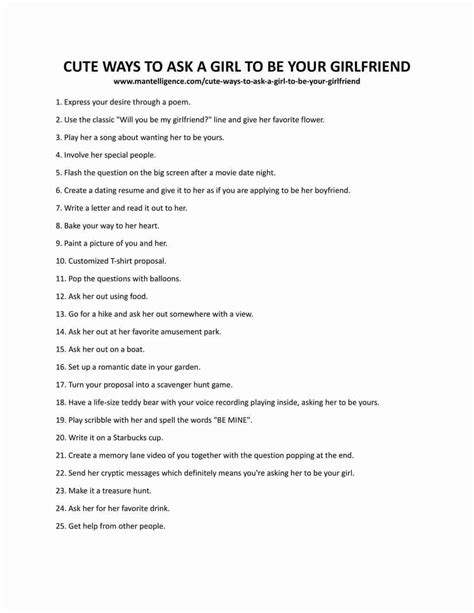 CUTE WAYS TO ASK A GIRL TO BE YOUR GIRLFRIEND
www.mantelligence.com/cute-ways-to-ask-a-girl-to-be-your-girlfriend

1. Express your desire through a poem.
2. Use the classic "Will you be my girlfriend?" line and give her favorite flower.
3. Play her a song about wanting her to be yours.
4. Involve her special people.
5. Flash the question on the big screen after a movie date night.
6. Create a dating resume and give it to her as if you are applying to be her boyfriend.
7. Write a letter and read it out to her.
8. Bake your way to her heart.
9. Paint a picture of you and her.
10. Customized T-shirt proposal.
11. Pop the questions with balloons.
12. Ask her out using food.
13. Go for a hike and ask her out somewhere with a view.
14. Ask her out at her favorite amusement park.
15. Ask her out on a boat.
16. Set up a romantic date in your garden.
17. Turn your proposal into a scavenger hunt game.
18. Have a life-size teddy bear with your voice recording playing inside, asking her to be yours.
19. Play scribble with her and spell the words "BE MINE".
20. Write it on a Starbucks cup.
21. Create a memory lane video of you together with the question popping at the end.
22. Send her cryptic messages which definitely means you're asking her to be your girl.
23. Make it a treasure hunt.
24. Ask her for her favorite drink.
25. Get help from other people.